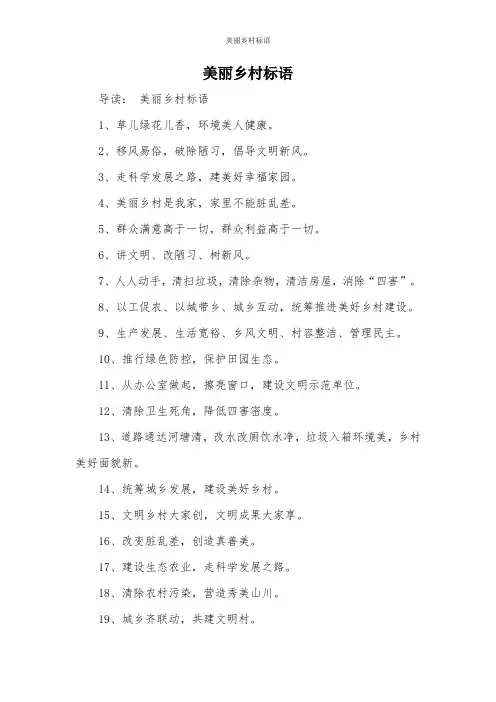 美丽乡村标语

美丽乡村标语

导读： 美丽乡村标语

1、草儿绿花儿香，环境美人健康。

2、移风易俗，破除陋习，倡导文明新风。

3、走科学发展之路，建美好幸福家园。

4、美丽乡村是我家，家里不能脏乱差。

5、群众满意高于一切，群众利益高于一切。

6、讲文明、改陋习、树新风。

7、人人动手，清扫垃圾，清除杂物，清洁房屋，消除“四害”。

8、以工促农、以城带乡、城乡互动，统筹推进美好乡村建设。

9、生产发展、生活宽裕、乡风文明、村容整洁、管理民主。

10、推行绿色防控，保护田园生态。

11、从办公室做起，擦亮窗口，建设文明示范单位。

12、清除卫生死角，降低四害密度。

13、道路通达河塘清，改水改厕饮水净，垃圾入箱环境美，乡村美好面貌新。

14、统筹城乡发展，建设美好乡村。

15、文明乡村大家创，文明成果大家享。

16、改变脏乱差，创造真善美。

17、建设生态农业，走科学发展之路。

18、清除农村污染，营造秀美山川。

19、城乡齐联动，共建文明村。